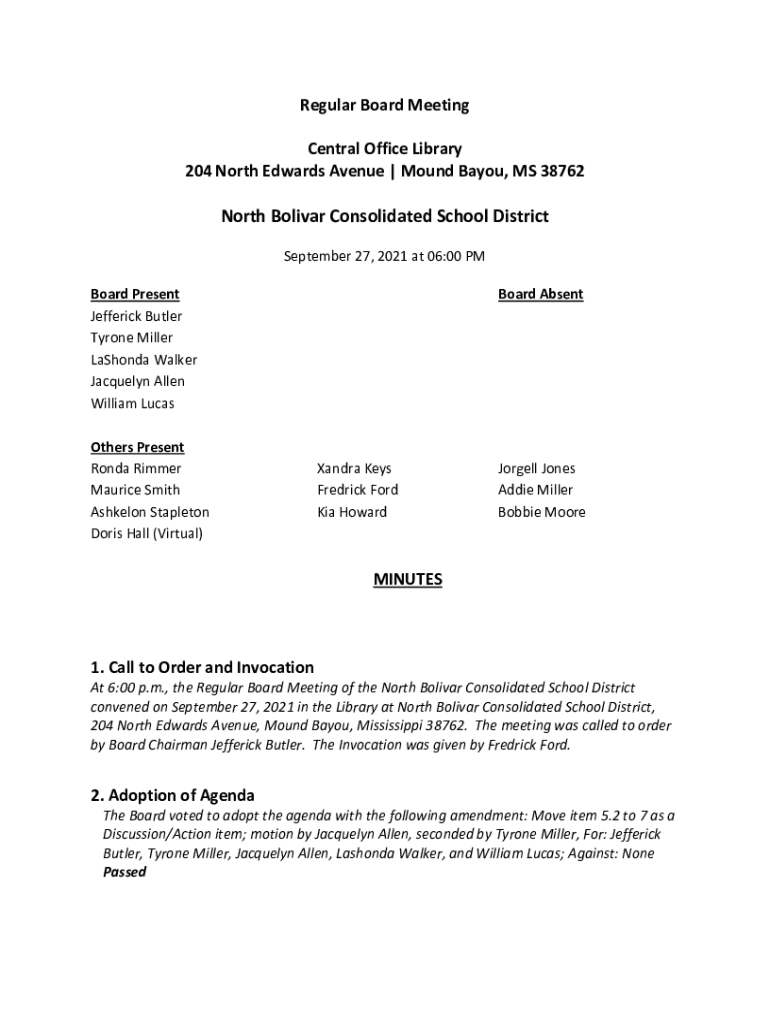 Regular Board Meeting

Central Office Library
204 North Edwards Avenue | Mound Bayou, MS 38762

North Bolivar Consolidated School District

September 27, 2021 at 06:00 PM

Board Present
Jefferick Butler
Tyrone Miller
LaShonda Walker
Jacquelyn Allen
William Lucas

Board Absent

Others Present
Ronda Rimmer
Maurice Smith
Ashkelon Stapleton
Doris Hall (Virtual)

Xandra Keys
Fredrick Ford
Kia Howard

Jorgell Jones
Addie Miller
Bobbie Moore

MINUTES

1. Call to Order and Invocation
At 6:00 p.m., the Regular Board Meeting of the North Bolivar Consolidated School District convened on September 27, 2021 in the Library at North Bolivar Consolidated School District, 204 North Edwards Avenue, Mound Bayou, Mississippi 38762. The meeting was called to order by Board Chairman Jefferick Butler. The Invocation was given by Fredrick Ford.

2. Adoption of Agenda
The Board voted to adopt the agenda with the following amendment: Move item 5.2 to 7 as a Discussion/Action item; motion by Jacquelyn Allen, seconded by Tyrone Miller, For: Jefferick Butler, Tyrone Miller, Jacquelyn Allen, Lashonda Walker, and William Lucas; Against: None
Passed